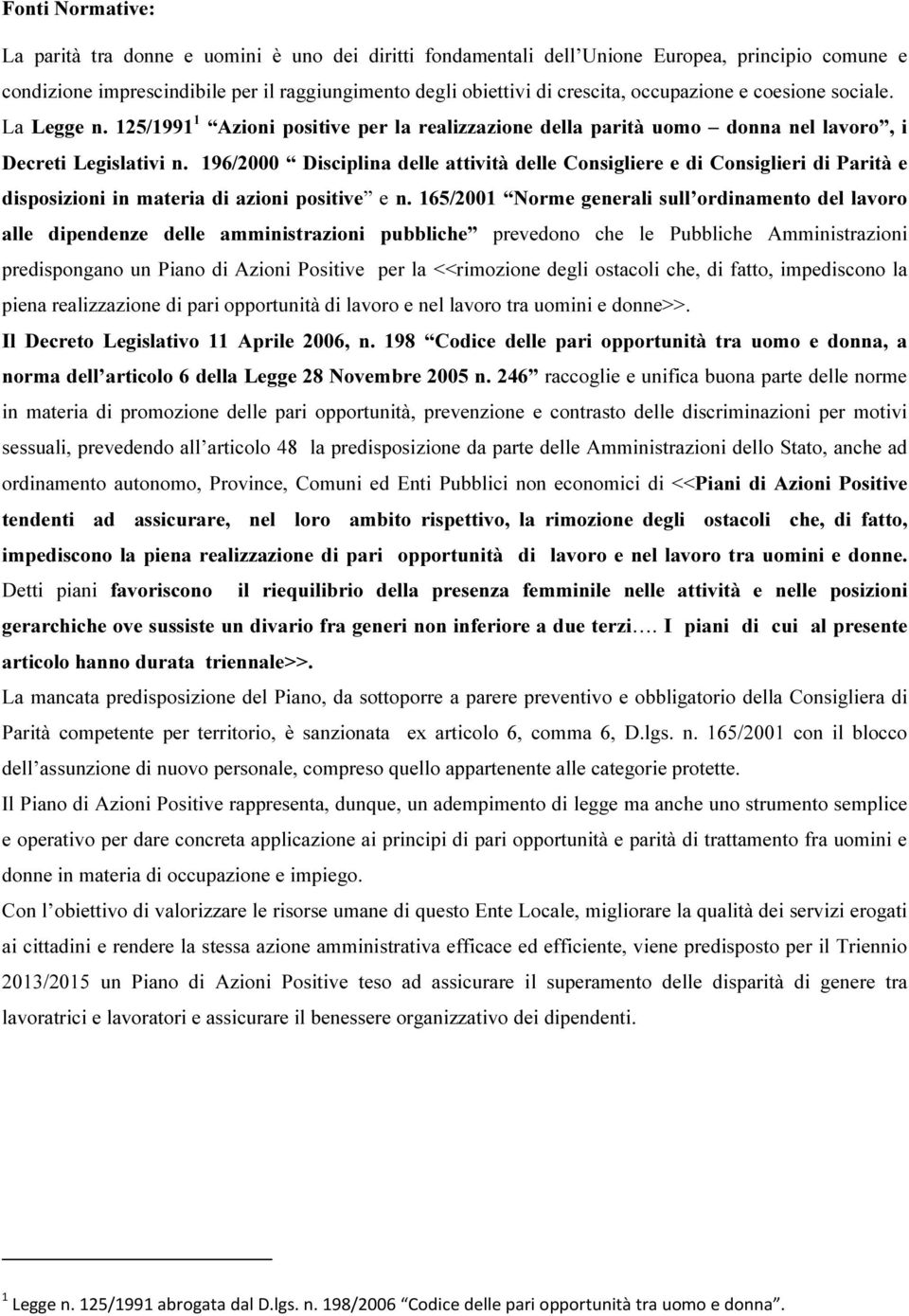 Fonti Normative:

La parità tra donne e uomini è uno dei diritti fondamentali dell'Unione Europea, principio comune e condizione imprescindibile per il raggiungimento degli obiettivi di crescita, occupazione e coesione sociale. La Legge n. 125/1991 $^1$ "Azioni positive per la realizzazione della parità uomo – donna nel lavoro", i Decreti Legislativi n. 196/2000 " Disciplina delle attività delle Consigliere e di Consiglieri di Parità e disposizioni in materia di azioni positive" e n. 165/2001 "Norme generali sull'ordinamento del lavoro alle dipendenze delle amministrazioni pubbliche" prevedono che le Pubbliche Amministrazioni predispongano un Piano di Azioni Positive per la <<rimozione degli ostacoli che, di fatto, impediscono la piena realizzazione di pari opportunità di lavoro e nel lavoro tra uomini e donne>>.

Il Decreto Legislativo 11 Aprile 2006, n. 198 "Codice delle pari opportunità tra uomo e donna, a norma dell'articolo 6 della Legge 28 Novembre 2005 n. 246" raccoglie e unifica buona parte delle norme in materia di promozione delle pari opportunità, prevenzione e contrasto delle discriminazioni per motivi sessuali, prevedendo all'articolo 48 la predisposizione da parte delle Amministrazioni dello Stato, anche ad ordinamento autonomo, Province, Comuni ed Enti Pubblici non economici di <<Piani di Azioni Positive tendenti ad assicurare, nel loro ambito rispettivo, la rimozione degli ostacoli che, di fatto, impediscono la piena realizzazione di pari opportunità di lavoro e nel lavoro tra uomini e donne. Detti piani favoriscono il riequilibrio della presenza femminile nelle attività e nelle posizioni gerarchiche ove sussiste un divario fra generi non inferiore a due terzi…. I piani di cui al presente articolo hanno durata triennale>>.

La mancata predisposizione del Piano, da sottoporre a parere preventivo e obbligatorio della Consigliera di Parità competente per territorio, è sanzionata ex articolo 6, comma 6, D.lgs. n. 165/2001 con il blocco dell'assunzione di nuovo personale, compreso quello appartenente alle categorie protette.

Il Piano di Azioni Positive rappresenta, dunque, un adempimento di legge ma anche uno strumento semplice e operativo per dare concreta applicazione ai principi di pari opportunità e parità di trattamento fra uomini e donne in materia di occupazione e impiego.

Con l'obiettivo di valorizzare le risorse umane di questo Ente Locale, migliorare la qualità dei servizi erogati ai cittadini e rendere la stessa azione amministrativa efficace ed efficiente, viene predisposto per il Triennio 2013/2015 un Piano di Azioni Positive teso ad assicurare il superamento delle disparità di genere tra lavoratrici e lavoratori e assicurare il benessere organizzativo dei dipendenti.

$^1$ Legge n. 125/1991 abrogata dal D.lgs. n. 198/2006 "Codice delle pari opportunità tra uomo e donna".